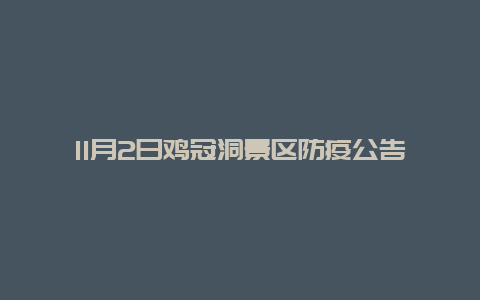 11月2日鸡冠洞景区防疫公告